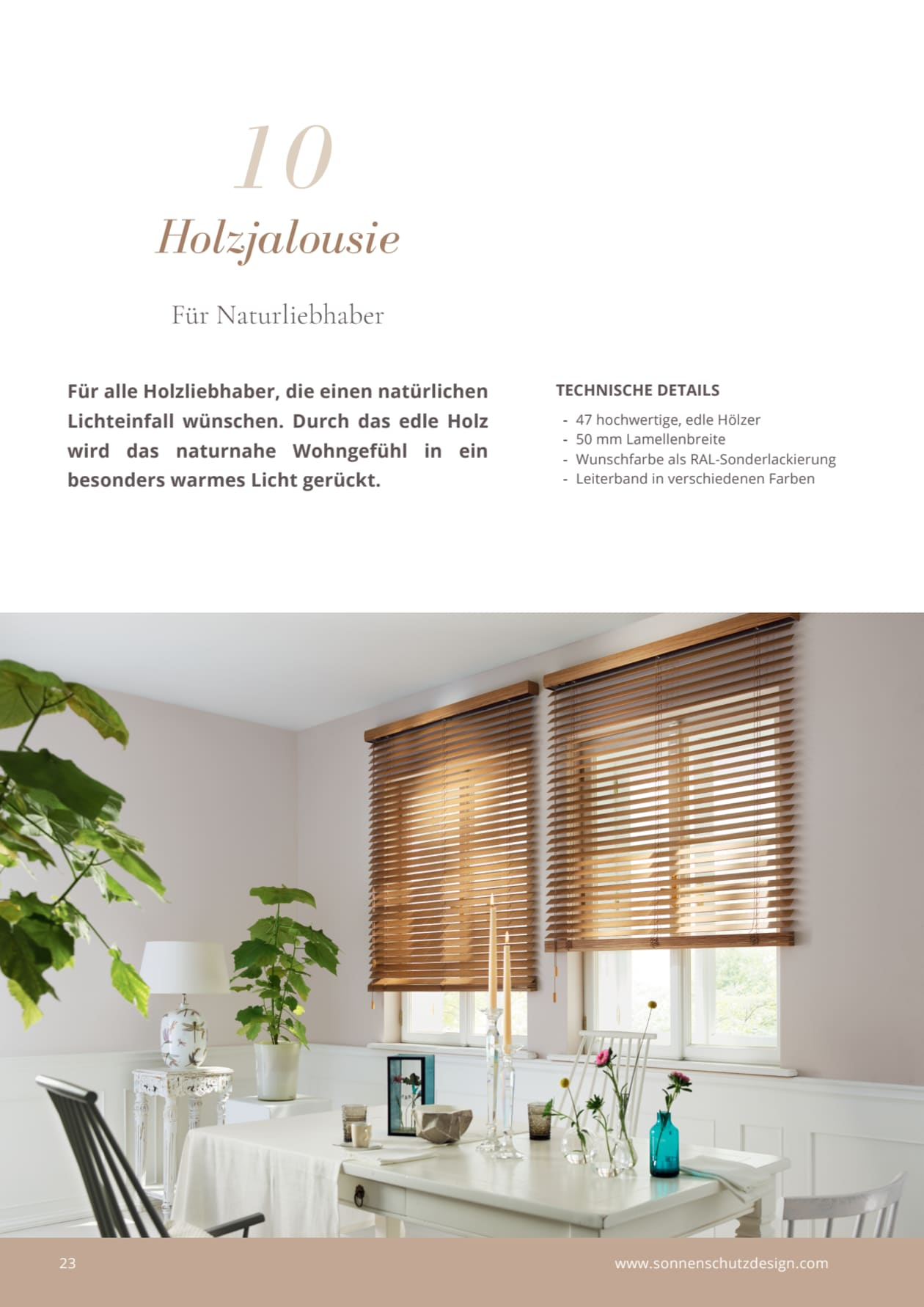 10

Holzjalousie

Für Naturliebhaber

Für alle Holzliebhaber, die einen natürlichen Lichteinfall wünschen. Durch das edle Holz wird das naturnahe Wohngefühl in ein besonders warmes Licht gerückt.

TECHNISCHE DETAILS

- 47 hochwertige, edle Hölzer
- 50 mm Lamellenbreite
- Wunschfarbe als RAL-Sonderlackierung
- Leiterband in verschiedenen Farben

23

www.sonnenschutzdesign.com